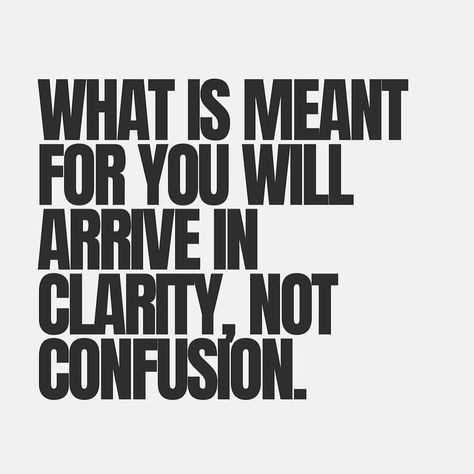 WHAT IS MEANT FOR YOU WILL ARRIVE IN CLARITY, NOT CONFUSION.